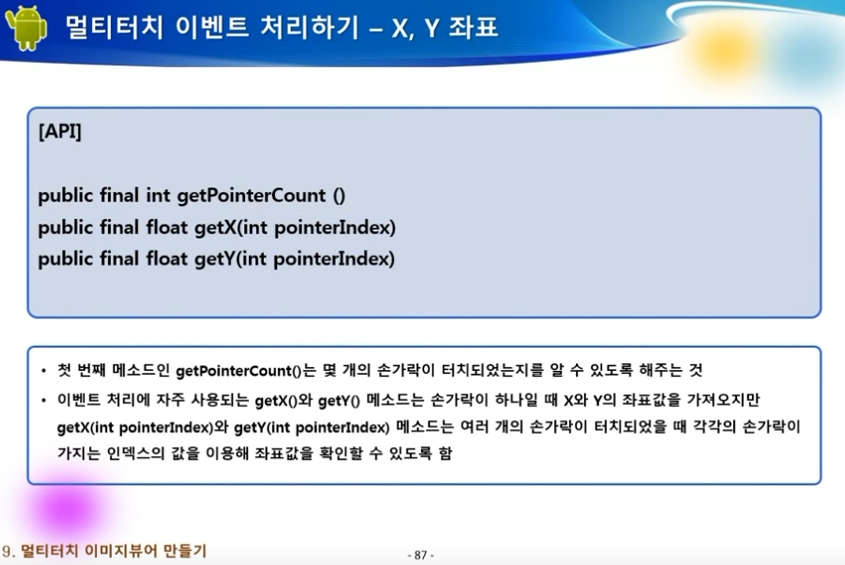 멀티터치 이벤트 처리하기 – X, Y 좌표

[API]

public final int getPointerCount ()
public final float getX(int pointerIndex)
public final float getY(int pointerIndex)

• 첫 번째 메소드인 getPointerCount()는 몇 개의 손가락이 터치되었는지를 알 수 있도록 해주는 것
• 이벤트 처리에 자주 사용되는 getX()와 getY() 메소드는 손가락이 하나일 때 X와 Y의 좌표값을 가져오지만 getX(int pointerIndex)와 getY(int pointerIndex) 메소드는 여러 개의 손가락이 터치되었을 때 각각의 손가락이 가지는 인덱스의 값을 이용해 좌표값을 확인할 수 있도록 함

9. 멀티터치 이미지뷰어 만들기

- 87 -